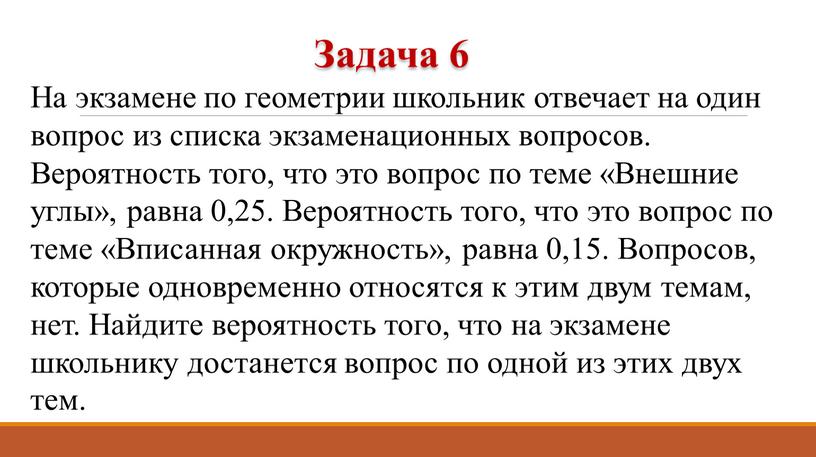 Задача 6

На экзамене по геометрии школьник отвечает на один вопрос из списка экзаменационных вопросов. Вероятность того, что это вопрос по теме «Внешние углы», равна 0,25. Вероятность того, что это вопрос по теме «Вписанная окружность», равна 0,15. Вопросов, которые одновременно относятся к этим двум темам, нет. Найдите вероятность того, что на экзамене школьнику достанется вопрос по одной из этих двух тем.